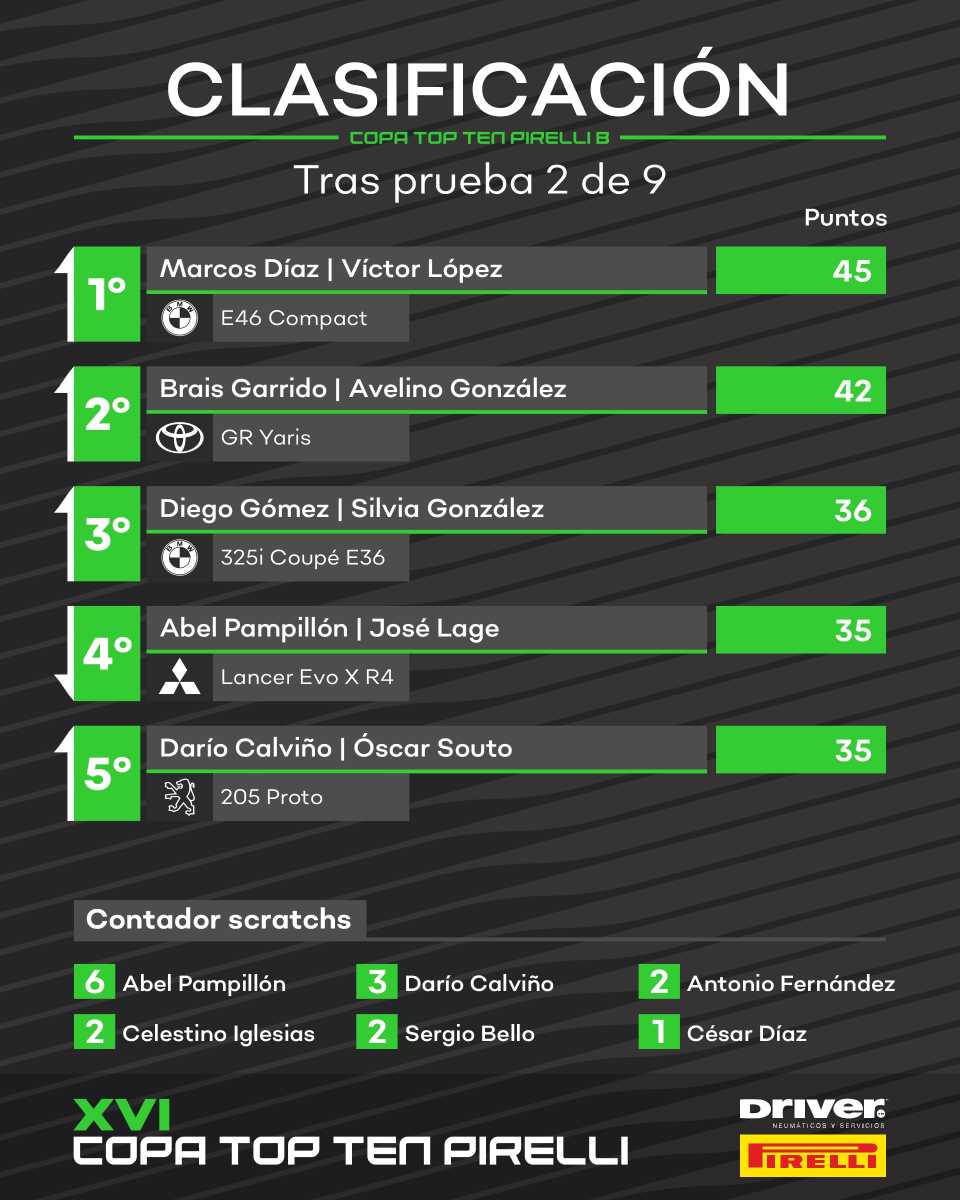 CLASIFICACIÓN

COPA TOP TEN PIRELLI B

Tras prueba 2 de 9

Puntos

1º
Marcos Díaz | Víctor López
45
E46 Compact

2º
Brais Garrido | Avelino González
42
GR Yaris

3º
Diego Gómez | Silvia González
36
325i Coupé E36

4º
Abel Pampillón | José Lage
35
Lancer Evo X R4

5º
Darío Calviño | Óscar Souto
35
205 Proto

Contador scratchs

6 Abel Pampillón
2 Celestino Iglesias
3 Darío Calviño
2 Sergio Bello
2 Antonio Fernández
1 César Díaz

XVI
COPA TOP TEN PIRELLI

Driver
NEUMÁTICOS Y SERVICIOS
PIRELLI